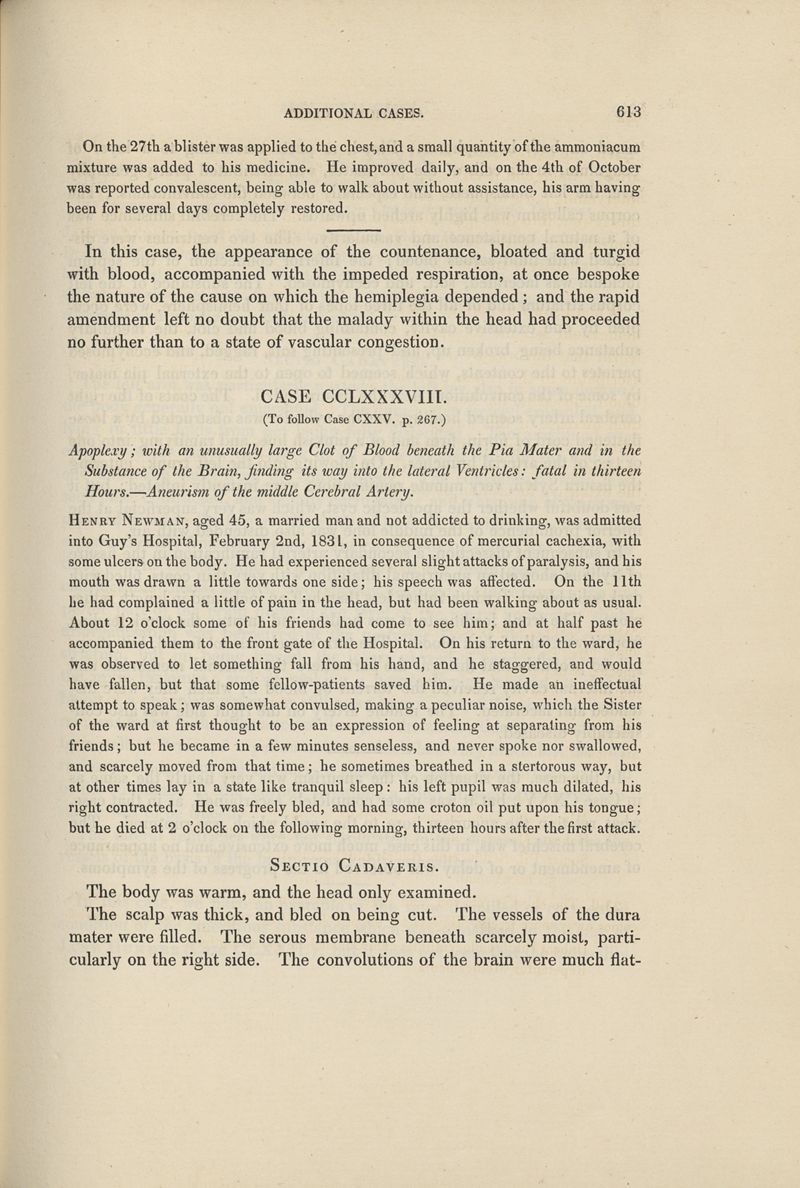 ADDITIONAL CASES. 613

On the 27th a blister was applied to the chest, and a small quantity of the ammoniacum mixture was added to his medicine. He improved daily, and on the 4th of October was reported convalescent, being able to walk about without assistance, his arm having been for several days completely restored.

In this case, the appearance of the countenance, bloated and turgid with blood, accompanied with the impeded respiration, at once bespoke the nature of the cause on which the hemiplegia depended; and the rapid amendment left no doubt that the malady within the head had proceeded no further than to a state of vascular congestion.

CASE CCLXXXVIII.
(To follow Case CXXV. p. 267.)

Apoplexy; with an unusually large Clot of Blood beneath the Pia Mater and in the Substance of the Brain, finding its way into the lateral Ventricles: fatal in thirteen Hours.—Aneurism of the middle Cerebral Artery.

Henry Newman, aged 45, a married man and not addicted to drinking, was admitted into Guy's Hospital, February 2nd, 1831, in consequence of mercurial cachexia, with some ulcers on the body. He had experienced several slight attacks of paralysis, and his mouth was drawn a little towards one side; his speech was affected. On the 11th he had complained a little of pain in the head, but had been walking about as usual. About 12 o'clock some of his friends had come to see him; and at half past he accompanied them to the front gate of the Hospital. On his return to the ward, he was observed to let something fall from his hand, and he staggered, and would have fallen, but that some fellow-patients saved him. He made an ineffectual attempt to speak; was somewhat convulsed, making a peculiar noise, which the Sister of the ward at first thought to be an expression of feeling at separating from his friends; but he became in a few minutes senseless, and never spoke nor swallowed, and scarcely moved from that time; he sometimes breathed in a stertorous way, but at other times lay in a state like tranquil sleep: his left pupil was much dilated, his right contracted. He was freely bled, and had some croton oil put upon his tongue; but he died at 2 o'clock on the following morning, thirteen hours after the first attack.

Sectio Cadaveris.

The body was warm, and the head only examined.

The scalp was thick, and bled on being cut. The vessels of the dura mater were filled. The serous membrane beneath scarcely moist, particularly on the right side. The convolutions of the brain were much flat-